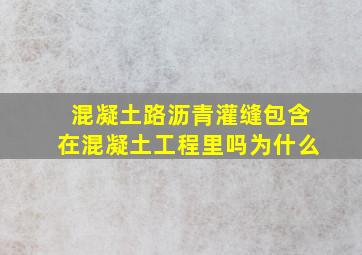 混凝土路沥青灌缝包含在混凝土工程里吗为什么